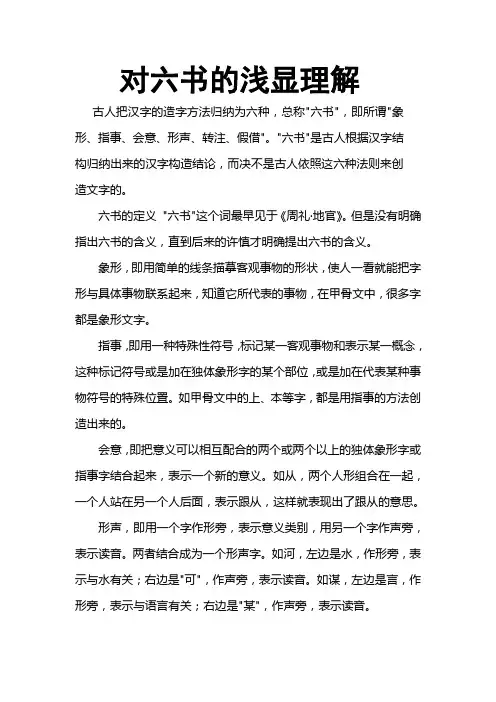 对六书的浅显理解

古人把汉字的造字方法归纳为六种，总称"六书"，即所谓"象形、指事、会意、形声、转注、假借"。"六书"是古人根据汉字结构归纳出来的汉字构造结论，而决不是古人依照这六种法则来创造文字的。

六书的定义 "六书"这个词最早见于《周礼·地官》。但是没有明确指出六书的含义，直到后来的许慎才明确提出六书的含义。

象形，即用简单的线条描摹客观事物的形状，使人一看就能把字形与具体事物联系起来，知道它所代表的事物，在甲骨文中，很多字都是象形文字。

指事，即用一种特殊性符号，标记某一客观事物和表示某一概念，这种标记符号或是加在独体象形字的某个部位，或是加在代表某种事物符号的特殊位置。如甲骨文中的上、本等字，都是用指事的方法创造出来的。

会意，即把意义可以相互配合的两个或两个以上的独体象形字或指事字结合起来，表示一个新的意义。如从，两个人形组合在一起，一个人站在另一个人后面，表示跟从，这样就表现出了跟从的意思。

形声，即用一个字作形旁，表示意义类别，用另一个字作声旁，表示读音。两者结合成为一个形声字。如河，左边是水，作形旁，表示与水有关；右边是"可"，作声旁，表示读音。如谋，左边是言，作形旁，表示与语言有关；右边是"某"，作声旁，表示读音。